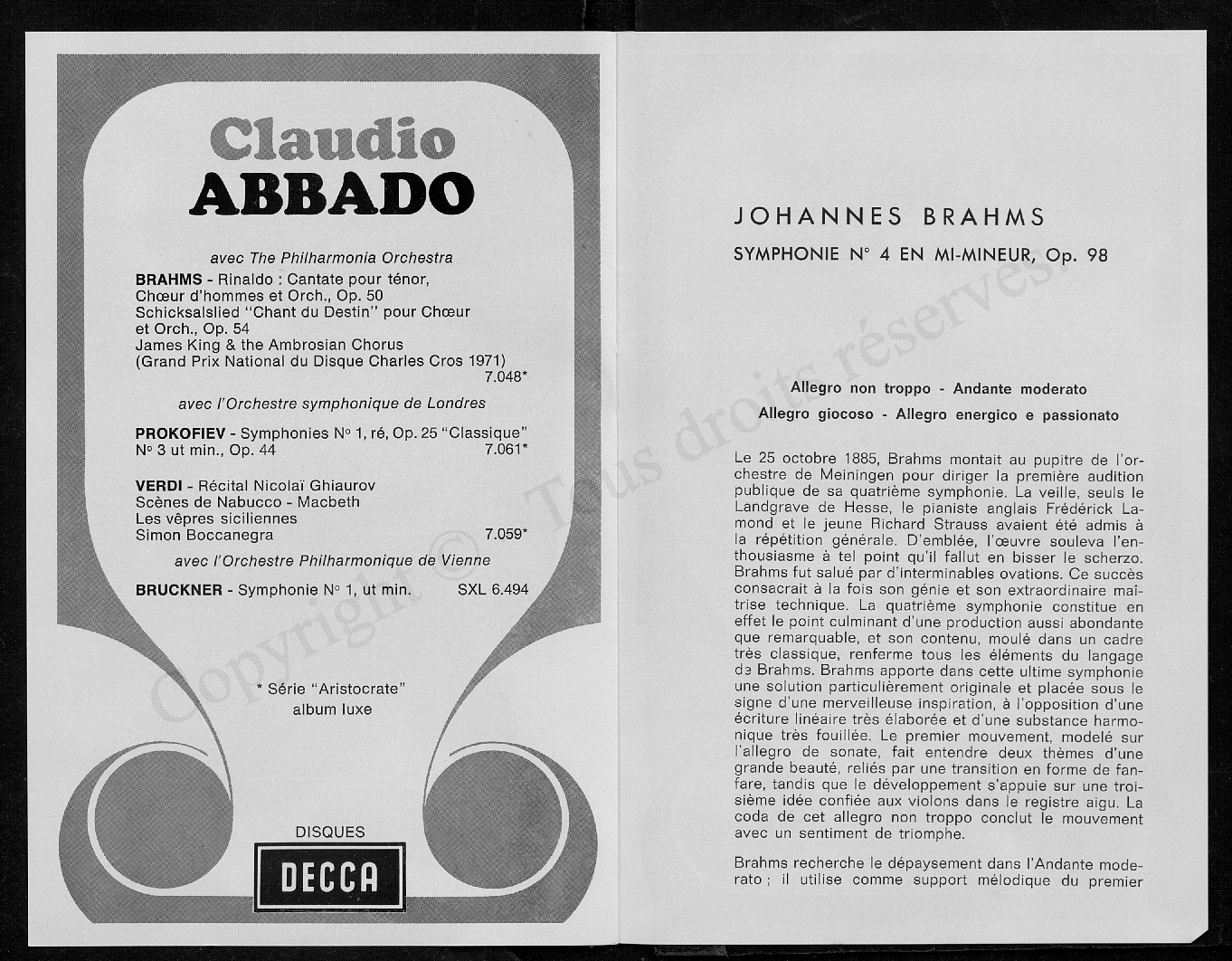 Claudio
ABBADO

avec The Philharmonia Orchestra

BRAHMS - Rinaldo : Cantate pour ténor, Chœur d'hommes et Orch., Op. 50
Schicksalslied "Chant du Destin" pour Chœur et Orch., Op. 54
James King & the Ambrosian Chorus
(Grand Prix National du Disque Charles Cros 1971) 7.048*

avec l'Orchestre symphonique de Londres

PROKOFIEV - Symphonies N° 1, ré, Op. 25 "Classique"
N° 3 ut min., Op. 44 7.061*

VERDI - Récital Nicolaï Ghiaurov
Scènes de Nabucco - Macbeth
Les vêpres siciliennes
Simon Boccanegra 7.059*

avec l'Orchestre Philharmonique de Vienne

BRUCKNER - Symphonie N° 1, ut min. SXL 6.494

* Série "Aristocrate"
album luxe

DISQUES
DECCA

Copyright © Tous droits réservés.

JOHANNES BRAHMS
SYMPHONIE N° 4 EN MI-MINEUR, Op. 98

Allegro non troppo - Andante moderato
Allegro giocoso - Allegro energico e passionato

Le 25 octobre 1885, Brahms montait au pupitre de l'orchestre de Meiningen pour diriger la première audition publique de sa quatrième symphonie. La veille, seuls le Landgrave de Hesse, le pianiste anglais Frédérick Lamond et le jeune Richard Strauss avaient été admis à la répétition générale. D'emblée, l'œuvre souleva l'enthousiasme à tel point qu'il fallut en bisser le scherzo. Brahms fut salué par d'interminables ovations. Ce succès consacrait à la fois son génie et son extraordinaire maîtrise technique. La quatrième symphonie constitue en effet le point culminant d'une production aussi abondante que remarquable, et son contenu, moulé dans un cadre très classique, renferme tous les éléments du langage de Brahms. Brahms apporte dans cette ultime symphonie une solution particulièrement originale et placée sous le signe d'une merveilleuse inspiration, à l'opposition d'une écriture linéaire très élaborée et d'une substance harmonique très fouillée. Le premier mouvement, modelé sur l'allegro de sonate, fait entendre deux thèmes d'une grande beauté, reliés par une transition en forme de fanfare, tandis que le développement s'appuie sur une troisième idée confiée aux violons dans le registre aigu. La coda de cet allegro non troppo conclut le mouvement avec un sentiment de triomphe.

Brahms recherche le dépaysement dans l'Andante moderato ; il utilise comme support mélodique du premier